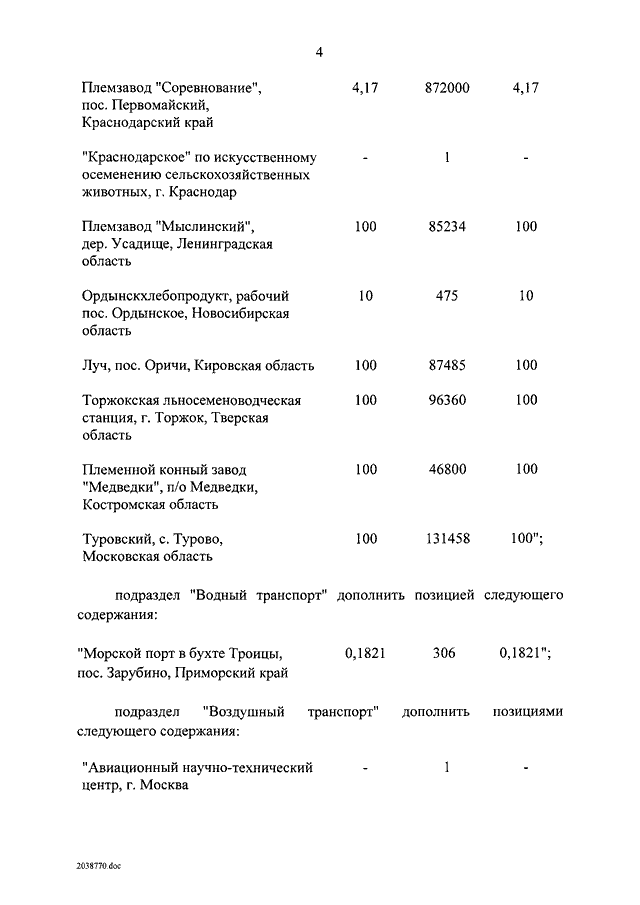 4

| | | | |
|---|---|---|---|
| Племзавод "Соревнование", пос. Первомайский, Краснодарский край | 4,17 | 872000 | 4,17 |
| "Краснодарское" по искусственному осеменению сельскохозяйственных животных, г. Краснодар | - | 1 | - |
| Племзавод "Мыслинский", дер. Усадище, Ленинградская область | 100 | 85234 | 100 |
| Ордынскхлебопродукт, рабочий пос. Ордынское, Новосибирская область | 10 | 475 | 10 |
| Луч, пос. Оричи, Кировская область | 100 | 87485 | 100 |
| Торжокская льносеменоводческая станция, г. Торжок, Тверская область | 100 | 96360 | 100 |
| Племенной конный завод "Медведки", п/о Медведки, Костромская область | 100 | 46800 | 100 |
| Туровский, с. Турово, Московская область | 100 | 131458 | 100"; |

подраздел "Водный транспорт" дополнить позицией следующего содержания:

| | | | |
|---|---|---|---|
| "Морской порт в бухте Троицы, пос. Зарубино, Приморский край | 0,1821 | 306 | 0,1821"; |

подраздел "Воздушный транспорт" дополнить позициями следующего содержания:

| | | | |
|---|---|---|---|
| "Авиационный научно-технический центр, г. Москва | - | 1 | - |

2038770.doc